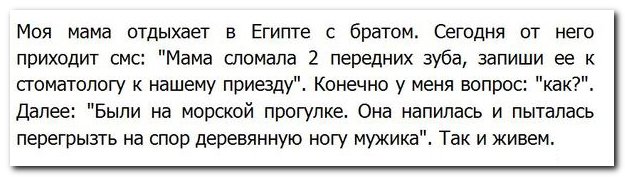 Моя мама отдыхает в Египте с братом. Сегодня от него приходит смс: "Мама сломала 2 передних зуба, запиши ее к стоматологу к нашему приезду". Конечно у меня вопрос: "как?". Далее: "Были на морской прогулке. Она напилась и пыталась перегрызть на спор деревянную ногу мужика". Так и живем.